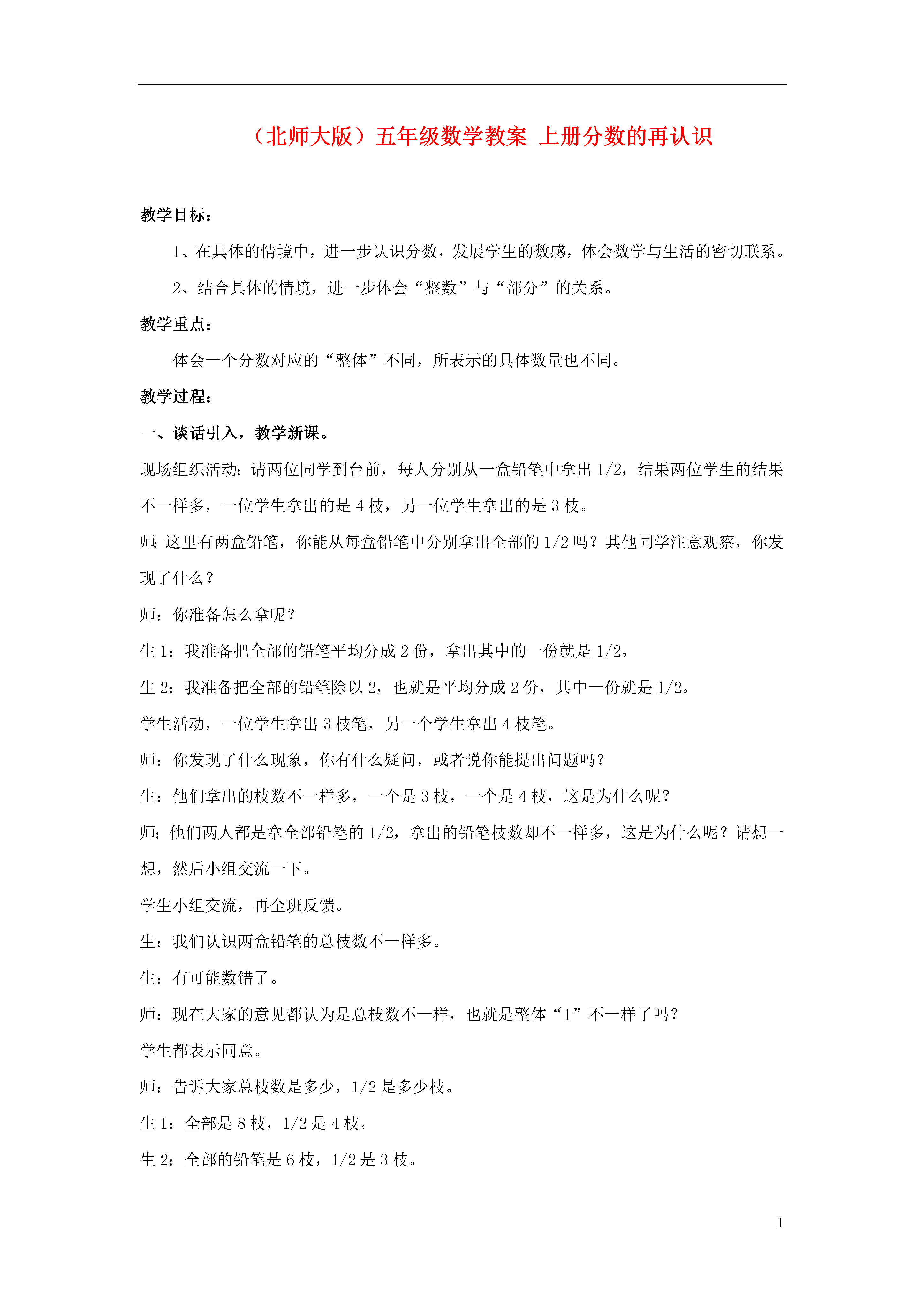 （北师大版）五年级数学教案 上册分数的再认识

教学目标：

1、在具体的情境中，进一步认识分数，发展学生的数感，体会数学与生活的密切联系。

2、结合具体的情境，进一步体会“整数”与“部分”的关系。

教学重点：

体会一个分数对应的“整体”不同，所表示的具体数量也不同。

教学过程：

一、谈话引入，教学新课。

现场组织活动：请两位同学到台前，每人分别从一盒铅笔中拿出 1/2，结果两位学生的结果不一样多，一位学生拿出的是 4 枝，另一位学生拿出的是 3 枝。

师：这里有两盒铅笔，你能从每盒铅笔中分别拿出全部的 1/2 吗？其他同学注意观察，你发现了什么？

师：你准备怎么拿呢？

生 1：我准备把全部的铅笔平均分成 2 份，拿出其中的一份就是 1/2。

生 2：我准备把全部的铅笔除以 2，也就是平均分成 2 份，其中一份就是 1/2。

学生活动，一位学生拿出 3 枝笔，另一个学生拿出 4 枝笔。

师：你发现了什么现象，你有什么疑问，或者说你能提出问题吗？

生：他们拿出的枝数不一样多，一个是 3 枝，一个是 4 枝，这是为什么呢？

师：他们两人都是拿全部铅笔的 1/2，拿出的铅笔枝数却不一样多，这是为什么呢？请想一想，然后小组交流一下。

学生小组交流，再全班反馈。

生：我们认识两盒铅笔的总枝数不一样多。

生：有可能数错了。

师：现在大家的意见都认为是总枝数不一样，也就是整体“1”不一样了吗？

学生都表示同意。

师：告诉大家总枝数是多少，1/2 是多少枝。

生 1：全部是 8 枝，1/2 是 4 枝。

生 2：全部的铅笔是 6 枝，1/2 是 3 枝。

1